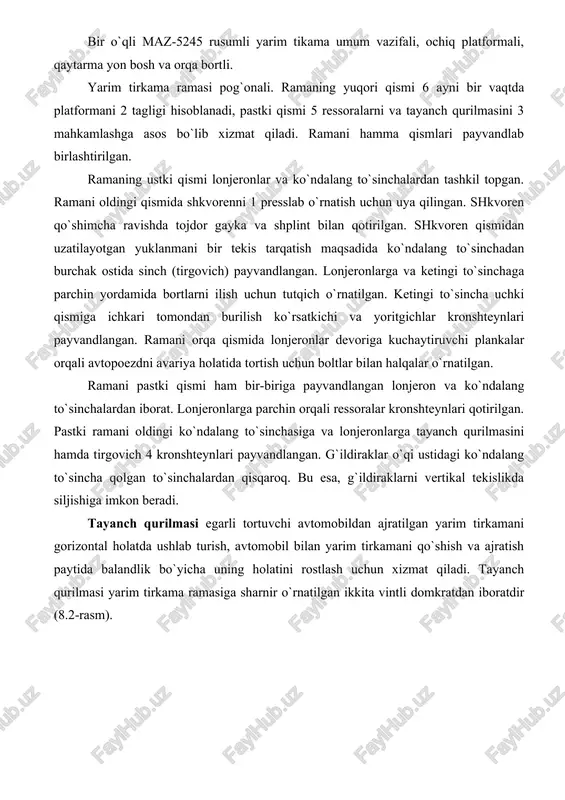 Bir o`qli MAZ-5245 rusumli yarim tikama umum vazifali, ochiq platformali, qaytarma yon bosh va orqa bortli.

Yarim tirkama ramasi pog`onali. Ramaning yuqori qismi 6 ayni bir vaqtda platformani 2 tagligi hisoblanadi, pastki qismi 5 ressoralarni va tayanch qurilmasini 3 mahkamlashga asos bo`lib xizmat qiladi. Ramani hamma qismlari payvandlab birlashtirilgan.

Ramaning ustki qismi lonjeronlar va ko`ndalang to`sinchalardan tashkil topgan. Ramani oldingi qismida shkvorenni 1 presslab o`rnatish uchun uya qilingan. SHkvoren qo`shimcha ravishda tojdor gayka va shplint bilan qotirilgan. SHkvoren qismidan uzatilayotgan yuklanmani bir tekis tarqatish maqsadida ko`ndalang to`sinchadan burchak ostida sinch (tirgovich) payvandlangan. Lonjeronlarga va ketingi to`sinchaga parchin yordamida bortlarni ilish uchun tutqich o`rnatilgan. Ketingi to`sincha uchki qismiga ichkari tomondan burilish ko`rsatkichi va yoritgichlar kronshteynlari payvandlangan. Ramani orqa qismida lonjeronlar devoriga kuchaytiruvchi plankalar orqali avtopoezdni avariya holatida tortish uchun boltlar bilan halqalar o`rnatilgan.

Ramani pastki qismi ham bir-biriga payvandlangan lonjeron va ko`ndalang to`sinchalardan iborat. Lonjeronlarga parchin orqali ressoralar kronshteynlari qotirilgan. Pastki ramani oldingi ko`ndalang to`sinchasiga va lonjeronlarga tayanch qurilmasini hamda tirgovich 4 kronshteynlari payvandlangan. G`ildiraklar o`qi ustidagi ko`ndalang to`sincha qolgan to`sinchalardan qisqaroq. Bu esa, g`ildiraklarni vertikal tekislikda siljishiga imkon beradi.

Tayanch qurilmasi egarli tortuvchi avtomobildan ajratilgan yarim tirkamani gorizontal holatda ushlab turish, avtomobil bilan yarim tirkamani qo`shish va ajratish paytida balandlik bo`yicha uning holatini rostlash uchun xizmat qiladi. Tayanch qurilmasi yarim tirkama ramasiga sharnir o`rnatilgan ikkita vintli domkratdan iboratdir (8.2-rasm).

FaylHub.uz